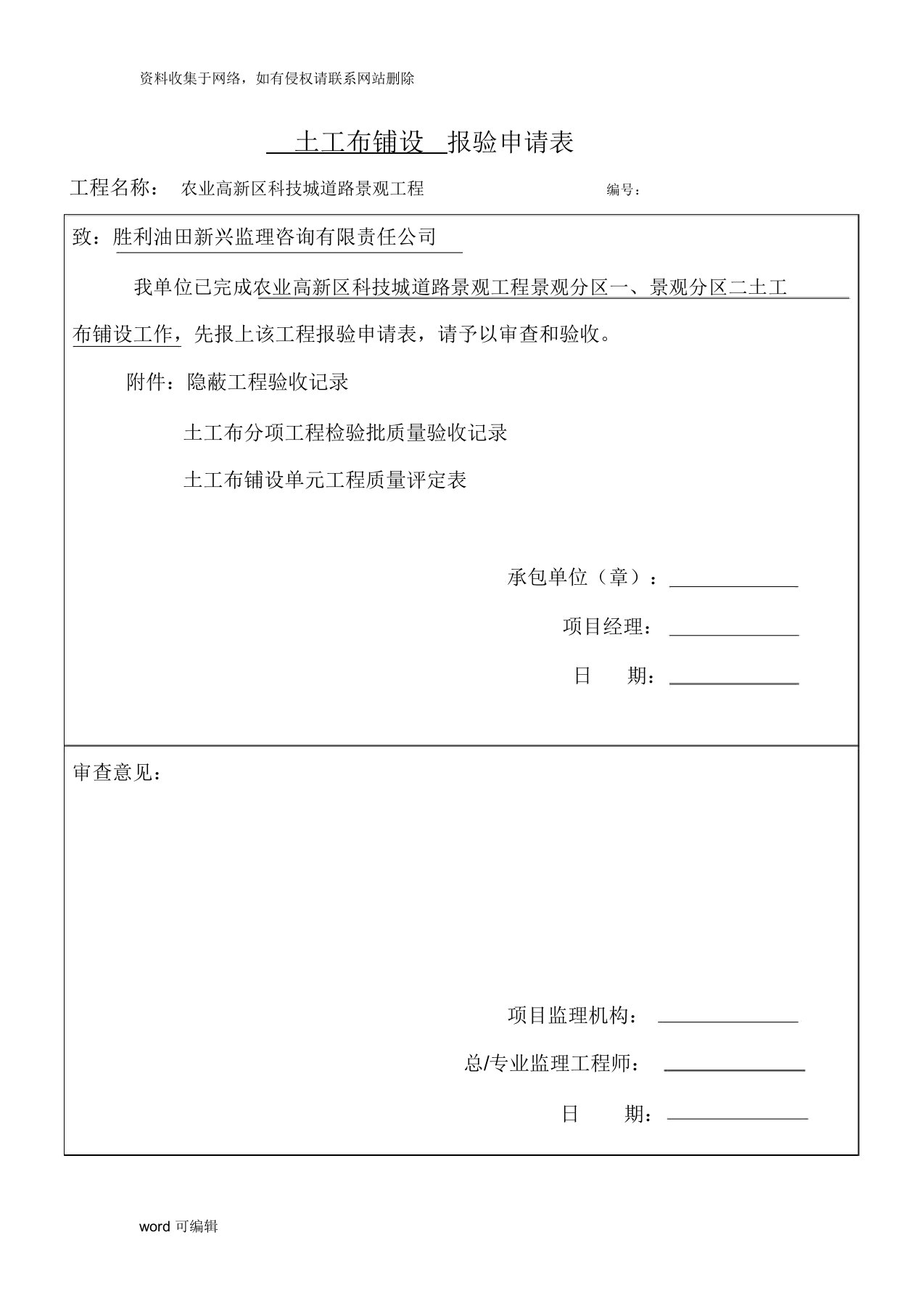 资料收集于网络，如有侵权请联系网站删除

土工布铺设 报验申请表

工程名称： 农业高新区科技城道路景观工程 编号：

致：胜利油田新兴监理咨询有限责任公司

我单位已完成农业高新区科技城道路景观工程景观分区一、景观分区二土工布铺设工作，先报上该工程报验申请表，请予以审查和验收。

附件：隐蔽工程验收记录

土工布分项工程检验批质量验收记录

土工布铺设单元工程质量评定表

承包单位（章）：

项目经理：

日 期：

审查意见：

项目监理机构：

总/专业监理工程师：

日 期：

word 可编辑